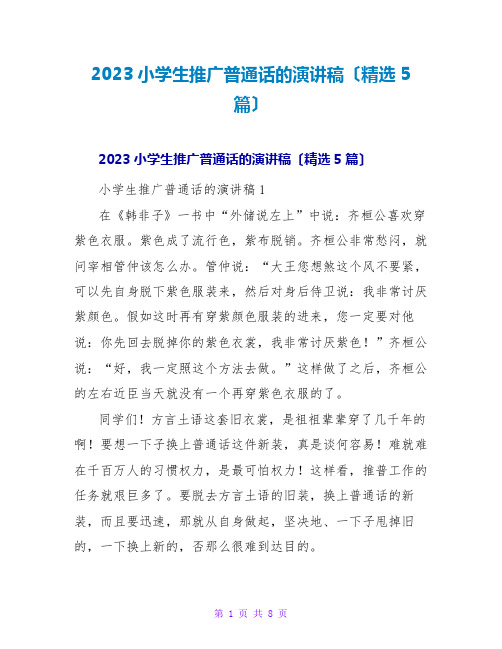 2023 小学生推广普通话的演讲稿〔精选 5 篇〕

2023 小学生推广普通话的演讲稿〔精选 5 篇〕

小学生推广普通话的演讲稿 1

在《韩非子》一书中“外储说左上”中说：齐桓公喜欢穿紫色衣服。紫色成了流行色，紫布脱销。齐桓公非常愁闷，就问宰相管仲该怎么办。管仲说：“大王您想煞这个风不要紧，可以先自身脱下紫色服装来，然后对身后侍卫说：我非常讨厌紫颜色。假如这时再有穿紫颜色服装的进来，您一定要对他说：你先回去脱掉你的紫色衣裳，我非常讨厌紫色！”齐桓公说：“好，我一定照这个方法去做。”这样做了之后，齐桓公的左右近臣当天就没有一个再穿紫色衣服的了。

同学们！方言土语这套旧衣裳，是祖祖辈辈穿了几千年的啊！要想一下子换上普通话这件新装，真是谈何容易！难就难在千百万人的习惯权力，是最可怕权力！这样看，推普工作的任务就艰巨多了。要脱去方言土语的旧装，换上普通话的新装，而且要迅速，那就从自身做起，坚决地、一下子甩掉旧的，一下换上新的，否那么很难到达目的。

第 1 页 共 8 页